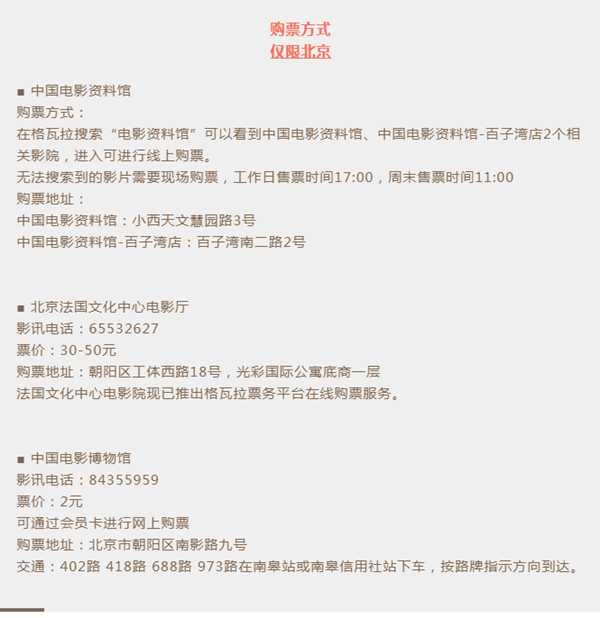 购票方式
仅限北京

■ 中国电影资料馆
购票方式：
在格瓦拉搜索“电影资料馆”可以看到中国电影资料馆、中国电影资料馆-百子湾店2个相关影院，进入可进行线上购票。
无法搜索到的影片需要现场购票，工作日售票时间17:00，周末售票时间11:00
购票地址：
中国电影资料馆：小西天文慧园路3号
中国电影资料馆-百子湾店：百子湾南二路2号

■ 北京法国文化中心电影厅
影讯电话：65532627
票价：30-50元
购票地址：朝阳区工体西路18号，光彩国际公寓底商一层
法国文化中心电影院现已推出格瓦拉票务平台在线购票服务。

■ 中国电影博物馆
影讯电话：84355959
票价：2元
可通过会员卡进行网上购票
购票地址：北京市朝阳区南影路九号
交通：402路 418路 688路 973路在南皋站或南皋信用社站下车，按路牌指示方向到达。